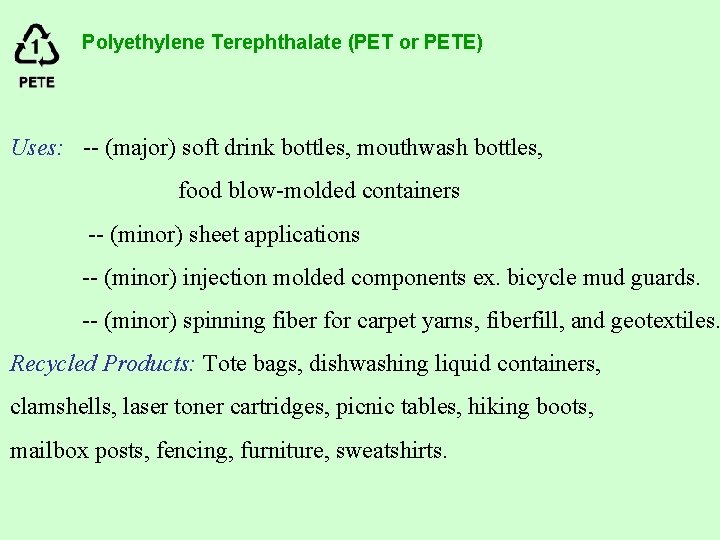 1
PETE

Polyethylene Terephthalate (PET or PETE)

Uses: -- (major) soft drink bottles, mouthwash bottles, food blow-molded containers

-- (minor) sheet applications

-- (minor) injection molded components ex. bicycle mud guards.

-- (minor) spinning fiber for carpet yarns, fiberfill, and geotextiles.

Recycled Products: Tote bags, dishwashing liquid containers, clamshells, laser toner cartridges, picnic tables, hiking boots, mailbox posts, fencing, furniture, sweatshirts.